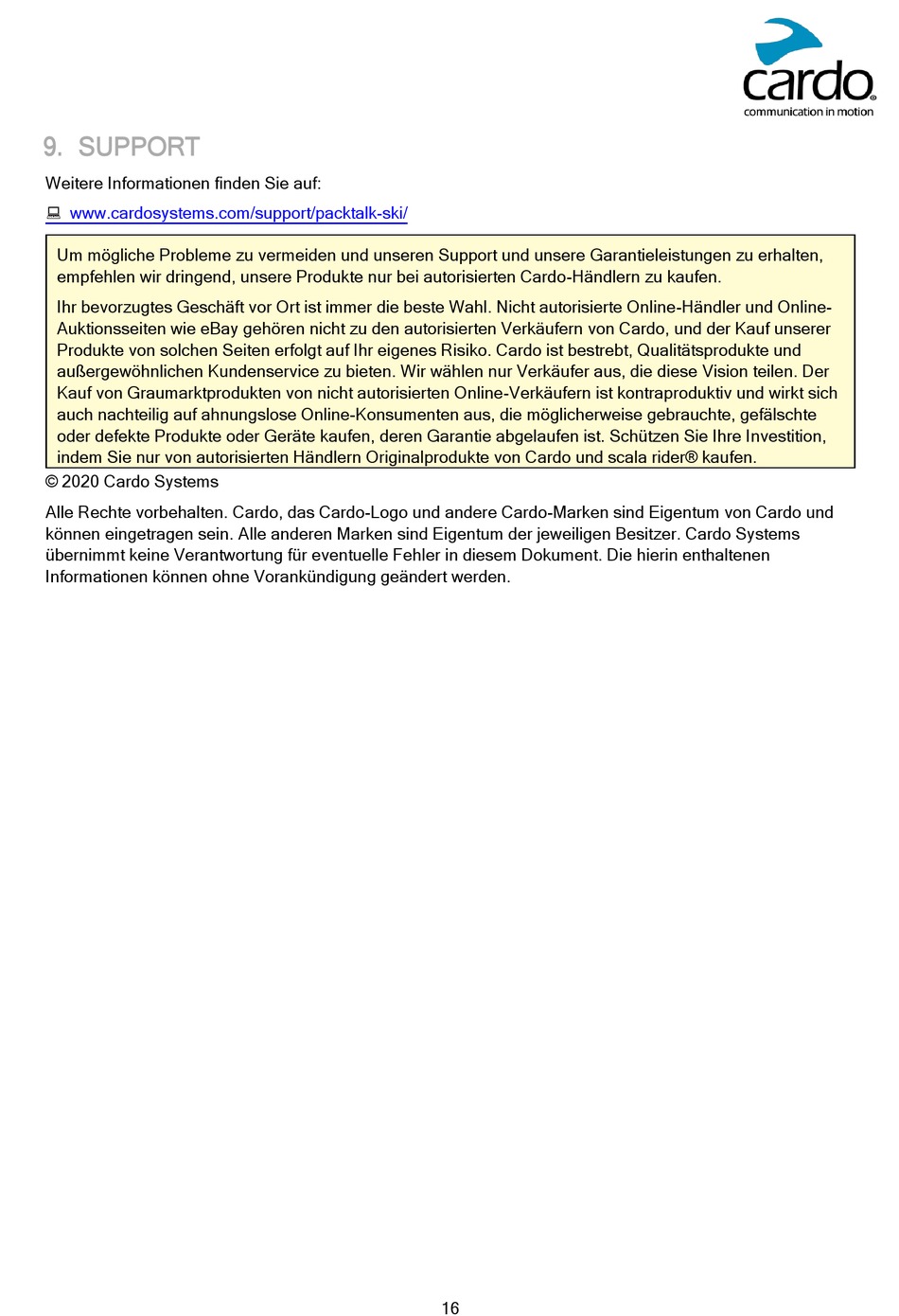 cardo®
communication in motion

9. SUPPORT

Weitere Informationen finden Sie auf:

www.cardosystems.com/support/packtalk-ski/

Um mögliche Probleme zu vermeiden und unseren Support und unsere Garantieleistungen zu erhalten, empfehlen wir dringend, unsere Produkte nur bei autorisierten Cardo-Händlern zu kaufen.

Ihr bevorzugtes Geschäft vor Ort ist immer die beste Wahl. Nicht autorisierte Online-Händler und Online-Auktionsseiten wie eBay gehören nicht zu den autorisierten Verkäufern von Cardo, und der Kauf unserer Produkte von solchen Seiten erfolgt auf Ihr eigenes Risiko. Cardo ist bestrebt, Qualitätsprodukte und außergewöhnlichen Kundenservice zu bieten. Wir wählen nur Verkäufer aus, die diese Vision teilen. Der Kauf von Graumarktprodukten von nicht autorisierten Online-Verkäufern ist kontraproduktiv und wirkt sich auch nachteilig auf ahnungslose Online-Konsumenten aus, die möglicherweise gebrauchte, gefälschte oder defekte Produkte oder Geräte kaufen, deren Garantie abgelaufen ist. Schützen Sie Ihre Investition, indem Sie nur von autorisierten Händlern Originalprodukte von Cardo und scala rider® kaufen.

© 2020 Cardo Systems

Alle Rechte vorbehalten. Cardo, das Cardo-Logo und andere Cardo-Marken sind Eigentum von Cardo und können eingetragen sein. Alle anderen Marken sind Eigentum der jeweiligen Besitzer. Cardo Systems übernimmt keine Verantwortung für eventuelle Fehler in diesem Dokument. Die hierin enthaltenen Informationen können ohne Vorankündigung geändert werden.

16